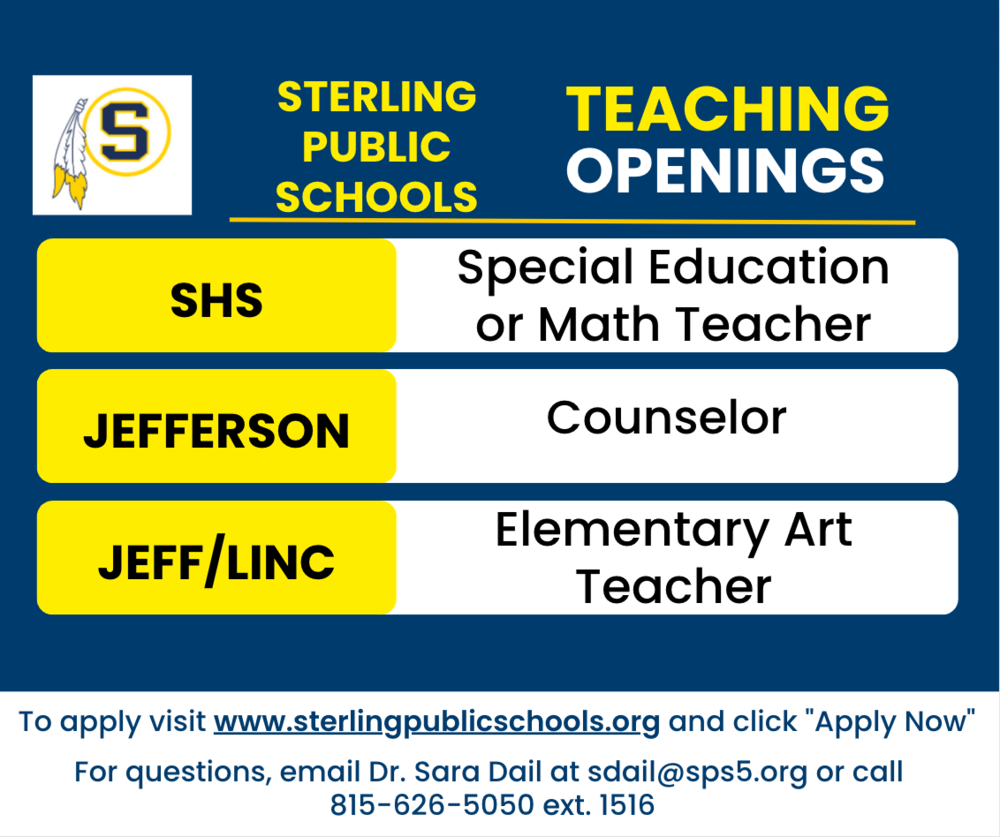 S

STERLING PUBLIC SCHOOLS

TEACHING OPENINGS

SHS
Special Education or Math Teacher

JEFFERSON
Counselor

JEFF/LINC
Elementary Art Teacher

To apply visit www.sterlingpublicschools.org and click "Apply Now"

For questions, email Dr. Sara Dail at sdail@sps5.org or call 815-626-5050 ext. 1516